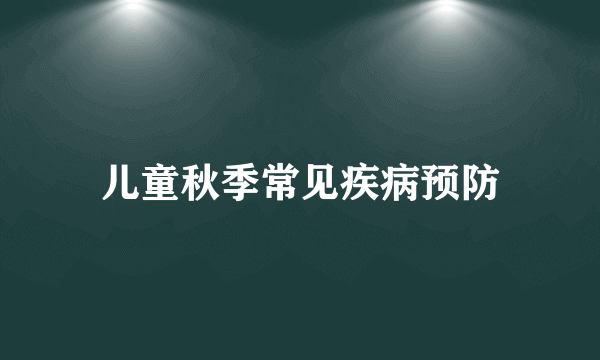 儿童秋季常见疾病预防